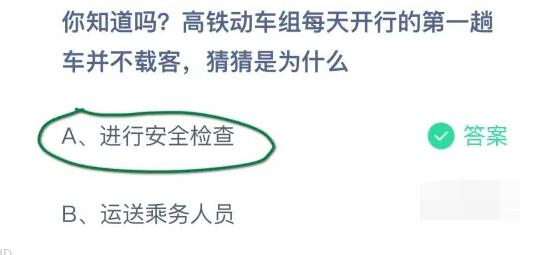 你知道吗？高铁动车组每天开行的第一趟车并不载客，猜猜是为什么

A、进行安全检查

答案

B、运送乘务人员